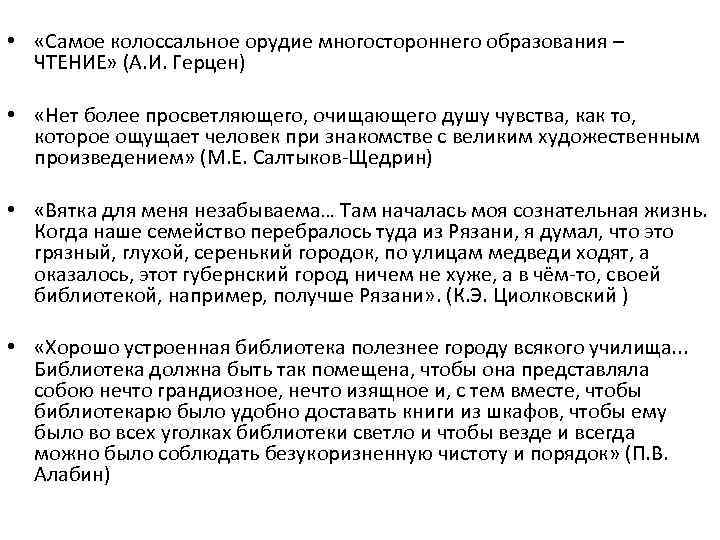 • «Самое колоссальное орудие многостороннего образования – ЧТЕНИЕ» (А.И. Герцен)

• «Нет более просветляющего, очищающего душу чувства, как то, которое ощущает человек при знакомстве с великим художественным произведением» (М.Е. Салтыков-Щедрин)

• «Вятка для меня незабываема… Там началась моя сознательная жизнь. Когда наше семейство перебралось туда из Рязани, я думал, что это грязный, глухой, серенький городок, по улицам медведи ходят, а оказалось, этот губернский город ничем не хуже, а в чём-то, своей библиотекой, например, получше Рязани». (К.Э. Циолковский )

• «Хорошо устроенная библиотека полезнее городу всякого училища... Библиотека должна быть так помещена, чтобы она представляла собою нечто грандиозное, нечто изящное и, с тем вместе, чтобы библиотекарю было удобно доставать книги из шкафов, чтобы ему было во всех уголках библиотеки светло и чтобы везде и всегда можно было соблюдать безукоризненную чистоту и порядок» (П.В. Алабин)